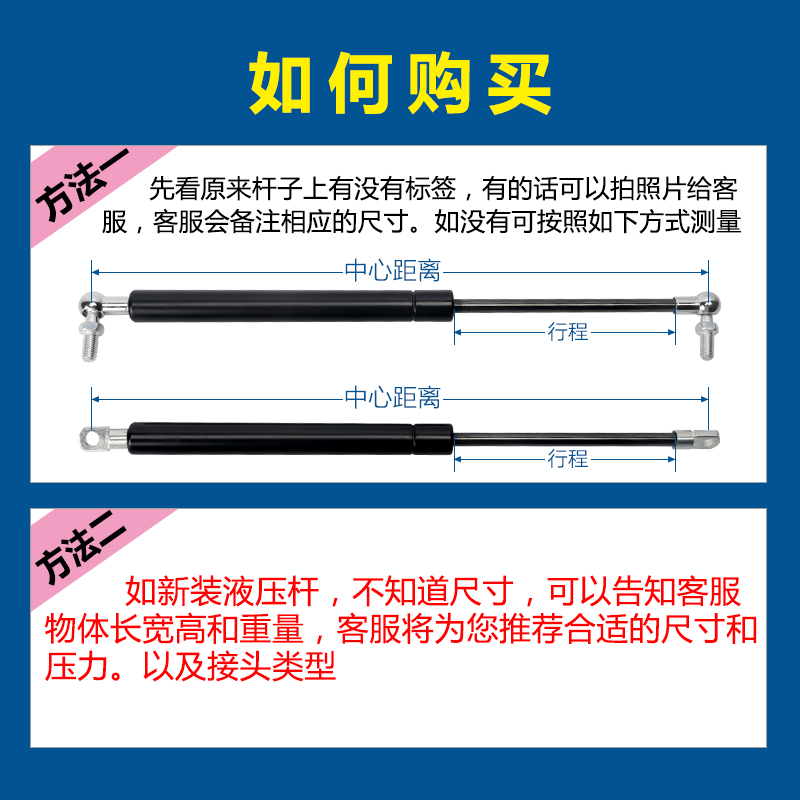 如何购买

方法一

先看原来杆子上有没有标签，有的话可以拍照片给客服，客服会备注相应的尺寸。如没有可按照如下方式测量

中心距离

行程

中心距离

行程

方法二

如新装液压杆，不知道尺寸，可以告知客服物体长宽高和重量，客服将为您推荐合适的尺寸和压力。以及接头类型